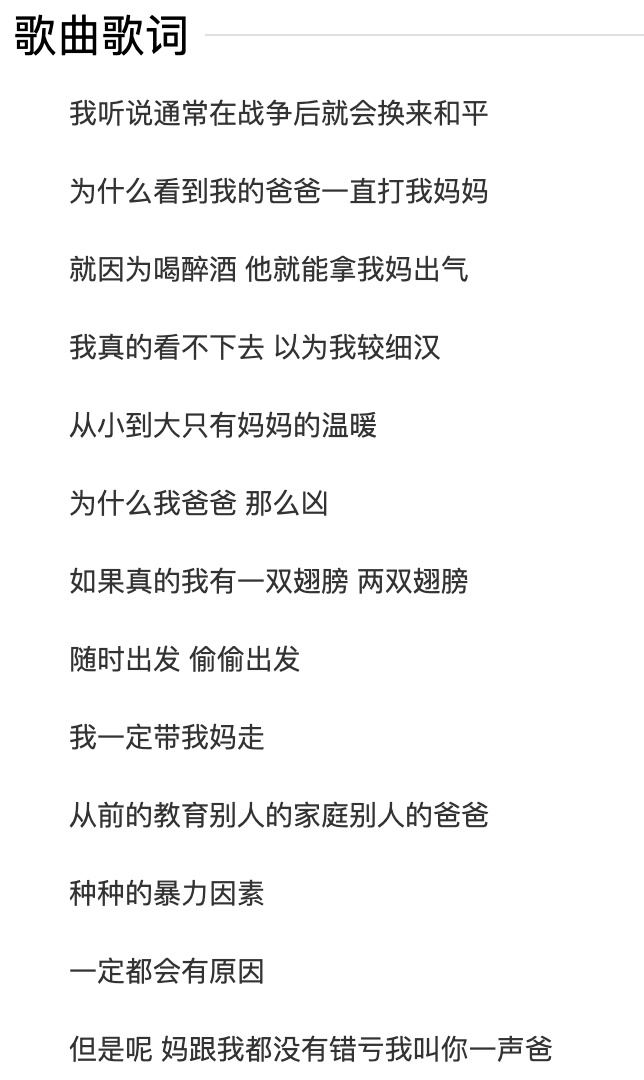 歌曲歌词

我听说通常在战争后就会换来和平

为什么看到我的爸爸一直打我妈妈

就因为喝醉酒 他就能拿我妈出气

我真的看不下去 以为我较细汉

从小到大只有妈妈的温暖

为什么我爸爸 那么凶

如果真的我有一双翅膀 两双翅膀

随时出发 偷偷出发

我一定带我妈走

从前的教育别人的家庭别人的爸爸

种种的暴力因素

一定都会有原因

但是呢 妈跟我都没有错亏我叫你一声爸